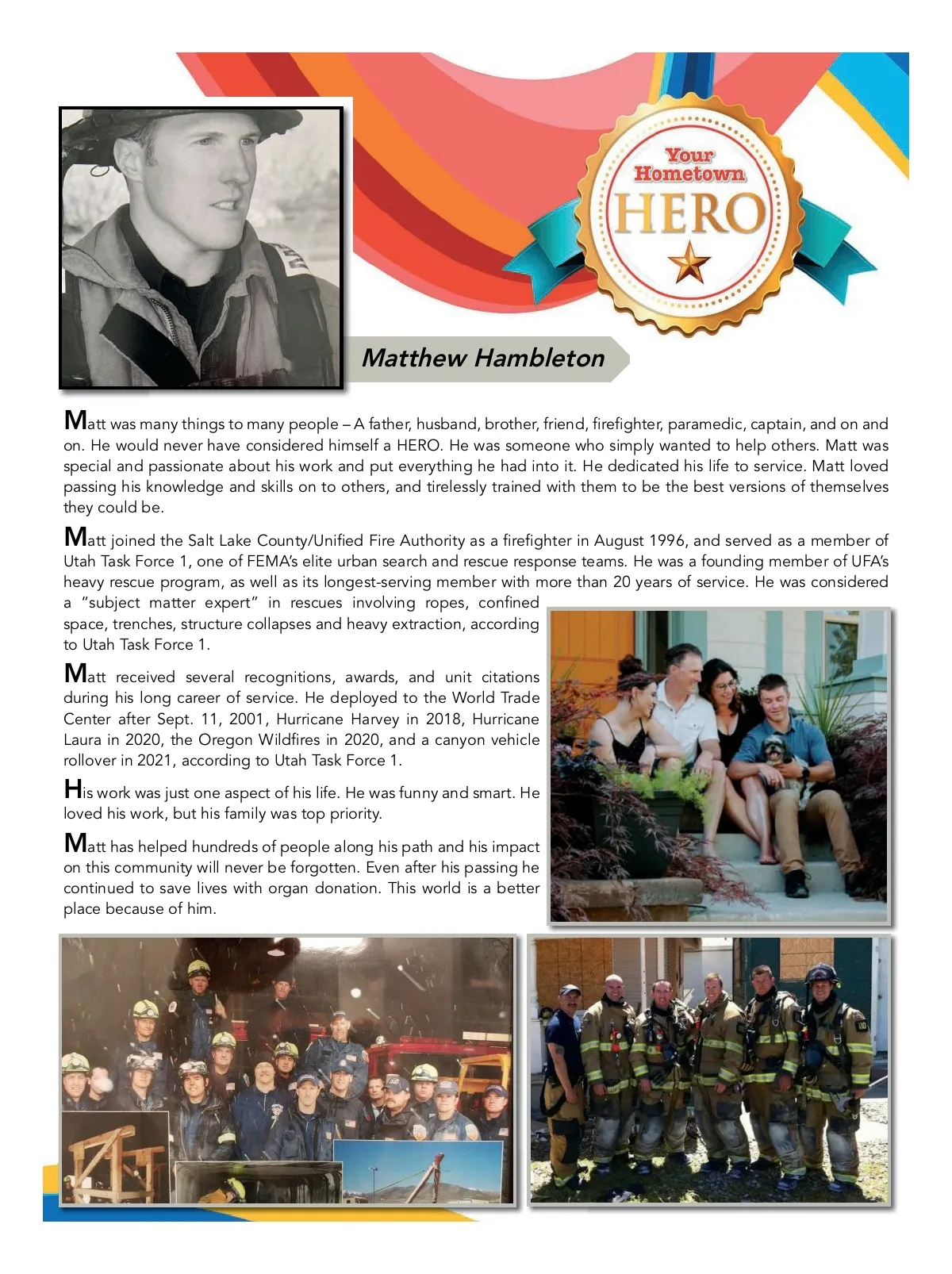 Your Hometown HERO

Matthew Hambleton

Matt was many things to many people – A father, husband, brother, friend, firefighter, paramedic, captain, and on and on. He would never have considered himself a HERO. He was someone who simply wanted to help others. Matt was special and passionate about his work and put everything he had into it. He dedicated his life to service. Matt loved passing his knowledge and skills on to others, and tirelessly trained with them to be the best versions of themselves they could be.

Matt joined the Salt Lake County/Unified Fire Authority as a firefighter in August 1996, and served as a member of Utah Task Force 1, one of FEMA's elite urban search and rescue response teams. He was a founding member of UFA's heavy rescue program, as well as its longest-serving member with more than 20 years of service. He was considered a "subject matter expert" in rescues involving ropes, confined space, trenches, structure collapses and heavy extraction, according to Utah Task Force 1.

Matt received several recognitions, awards, and unit citations during his long career of service. He deployed to the World Trade Center after Sept. 11, 2001, Hurricane Harvey in 2018, Hurricane Laura in 2020, the Oregon Wildfires in 2020, and a canyon vehicle rollover in 2021, according to Utah Task Force 1.

His work was just one aspect of his life. He was funny and smart. He loved his work, but his family was top priority.

Matt has helped hundreds of people along his path and his impact on this community will never be forgotten. Even after his passing he continued to save lives with organ donation. This world is a better place because of him.